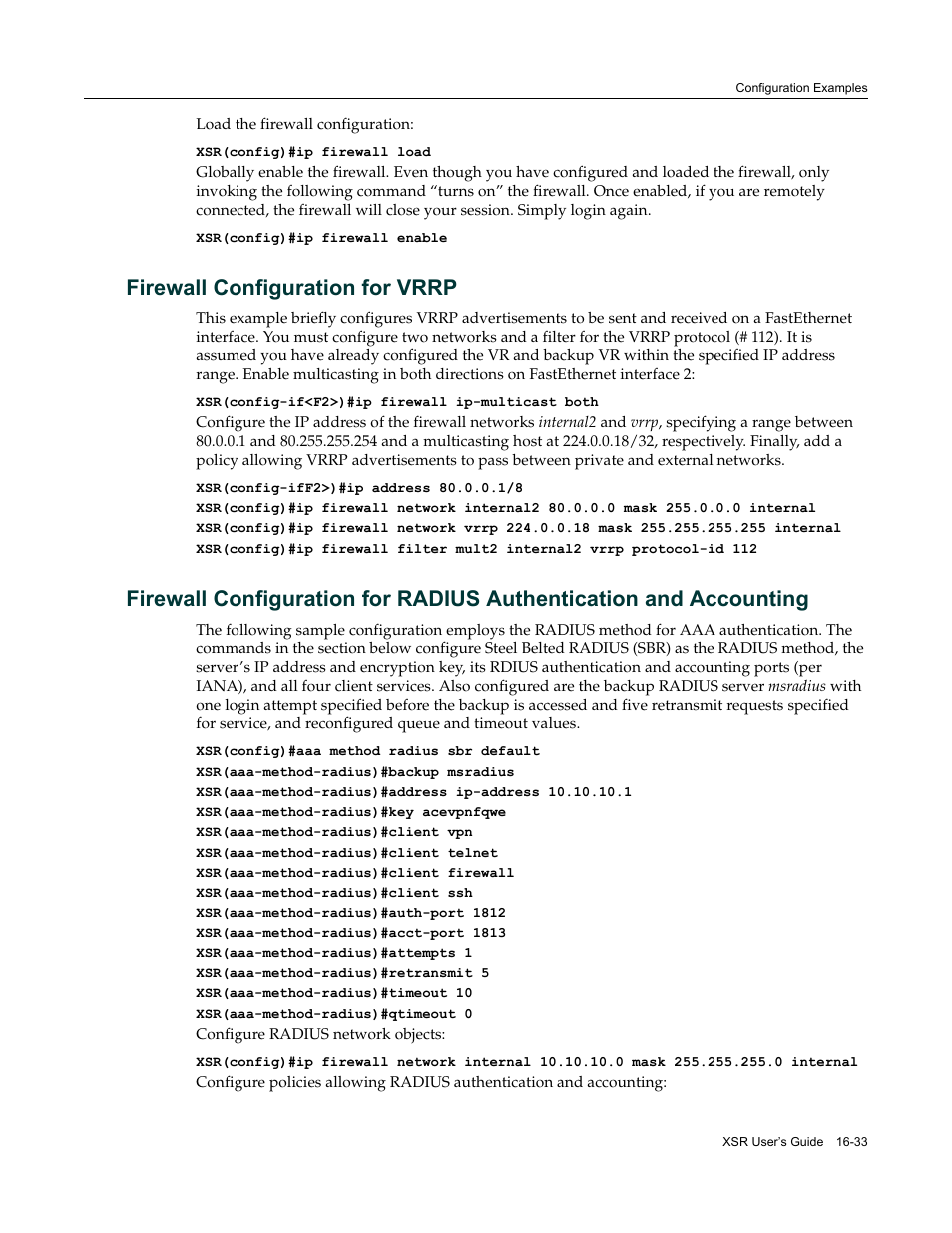 Configuration Examples

Load the firewall configuration:

XSR(config)#ip firewall load

Globally enable the firewall. Even though you have configured and loaded the firewall, only invoking the following command “turns on” the firewall. Once enabled, if you are remotely connected, the firewall will close your session. Simply login again.

XSR(config)#ip firewall enable

Firewall Configuration for VRRP

This example briefly configures VRRP advertisements to be sent and received on a FastEthernet interface. You must configure two networks and a filter for the VRRP protocol (# 112). It is assumed you have already configured the VR and backup VR within the specified IP address range. Enable multicasting in both directions on FastEthernet interface 2:

XSR(config-if<F2>)#ip firewall ip-multicast both

Configure the IP address of the firewall networks internal2 and vrrp, specifying a range between 80.0.0.1 and 80.255.255.254 and a multicasting host at 224.0.0.18/32, respectively. Finally, add a policy allowing VRRP advertisements to pass between private and external networks.

XSR(config-ifF2>)#ip address 80.0.0.1/8
XSR(config)#ip firewall network internal2 80.0.0.0 mask 255.0.0.0 internal
XSR(config)#ip firewall network vrrp 224.0.0.18 mask 255.255.255.255 internal
XSR(config)#ip firewall filter mult2 internal2 vrrp protocol-id 112

Firewall Configuration for RADIUS Authentication and Accounting

The following sample configuration employs the RADIUS method for AAA authentication. The commands in the section below configure Steel Belted RADIUS (SBR) as the RADIUS method, the server’s IP address and encryption key, its RDIUS authentication and accounting ports (per IANA), and all four client services. Also configured are the backup RADIUS server msradius with one login attempt specified before the backup is accessed and five retransmit requests specified for service, and reconfigured queue and timeout values.

XSR(config)#aaa method radius sbr default
XSR(aaa-method-radius)#backup msradius
XSR(aaa-method-radius)#address ip-address 10.10.10.1
XSR(aaa-method-radius)#key acevpnfqwe
XSR(aaa-method-radius)#client vpn
XSR(aaa-method-radius)#client telnet
XSR(aaa-method-radius)#client firewall
XSR(aaa-method-radius)#client ssh
XSR(aaa-method-radius)#auth-port 1812
XSR(aaa-method-radius)#acct-port 1813
XSR(aaa-method-radius)#attempts 1
XSR(aaa-method-radius)#retransmit 5
XSR(aaa-method-radius)#timeout 10
XSR(aaa-method-radius)#qtimeout 0

Configure RADIUS network objects:

XSR(config)#ip firewall network internal 10.10.10.0 mask 255.255.255.0 internal

Configure policies allowing RADIUS authentication and accounting:

XSR User’s Guide 16-33